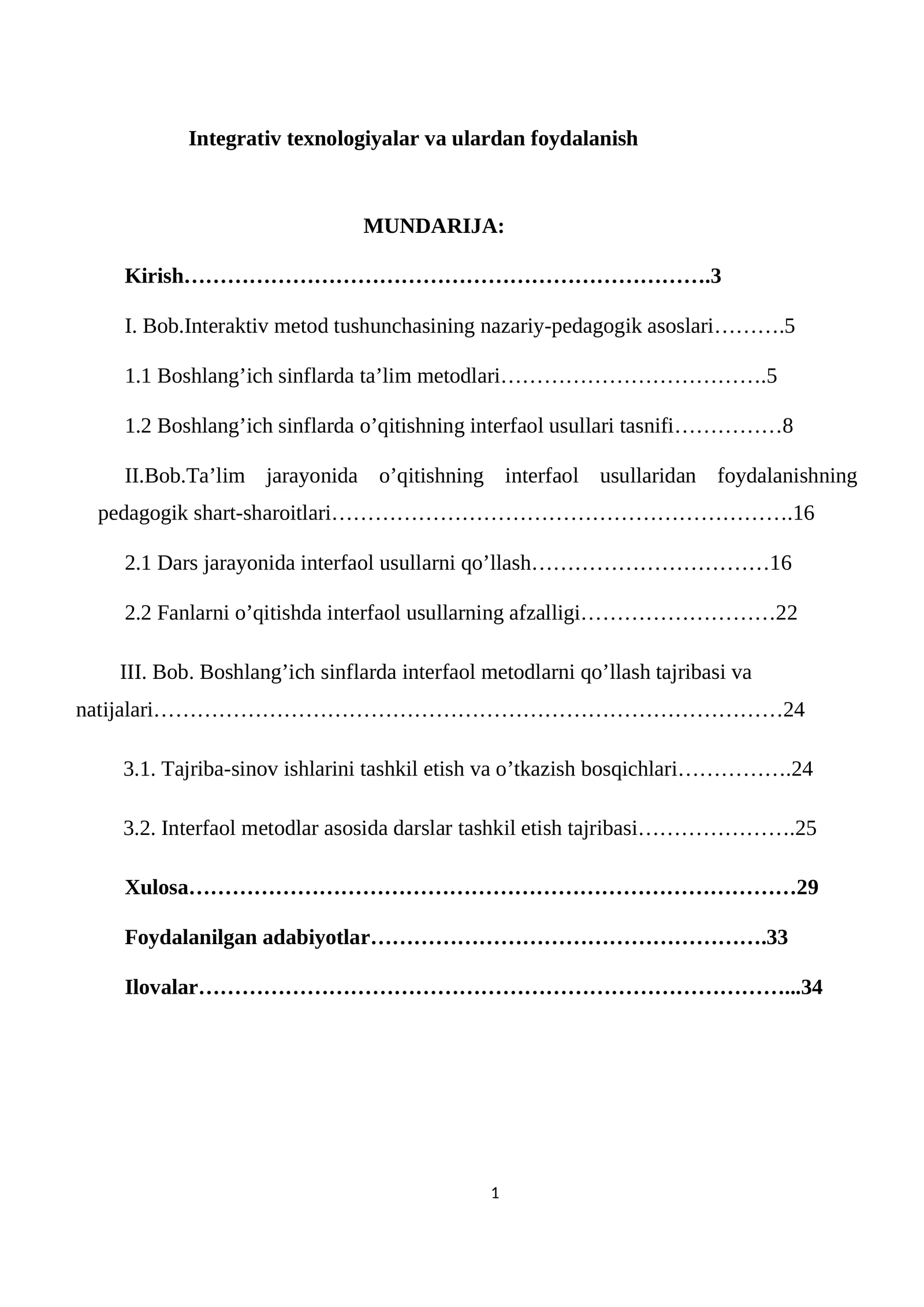 Integrativ texnologiyalar va ulardan foydalanish

MUNDARIJA:

Kirish 3

I. Bob.Interaktiv metod tushunchasining nazariy-pedagogik asoslari 5

1.1 Boshlang'ich sinflarda ta'lim metodlari 5

1.2 Boshlang'ich sinflarda o'qitishning interfaol usullari tasnifi 8

II.Bob.Ta'lim jarayonida o'qitishning interfaol usullaridan foydalanishning pedagogik shart-sharoitlari 16

2.1 Dars jarayonida interfaol usullarni qo'llash 16

2.2 Fanlarni o'qitishda interfaol usullarning afzalligi 22

III. Bob. Boshlang'ich sinflarda interfaol metodlarni qo'llash tajribasi va natijalari 24

3.1. Tajriba-sinov ishlarini tashkil etish va o'tkazish bosqichlari 24

3.2. Interfaol metodlar asosida darslar tashkil etish tajribasi 25

Xulosa 29

Foydalanilgan adabiyotlar 33

Ilovalar 34

1